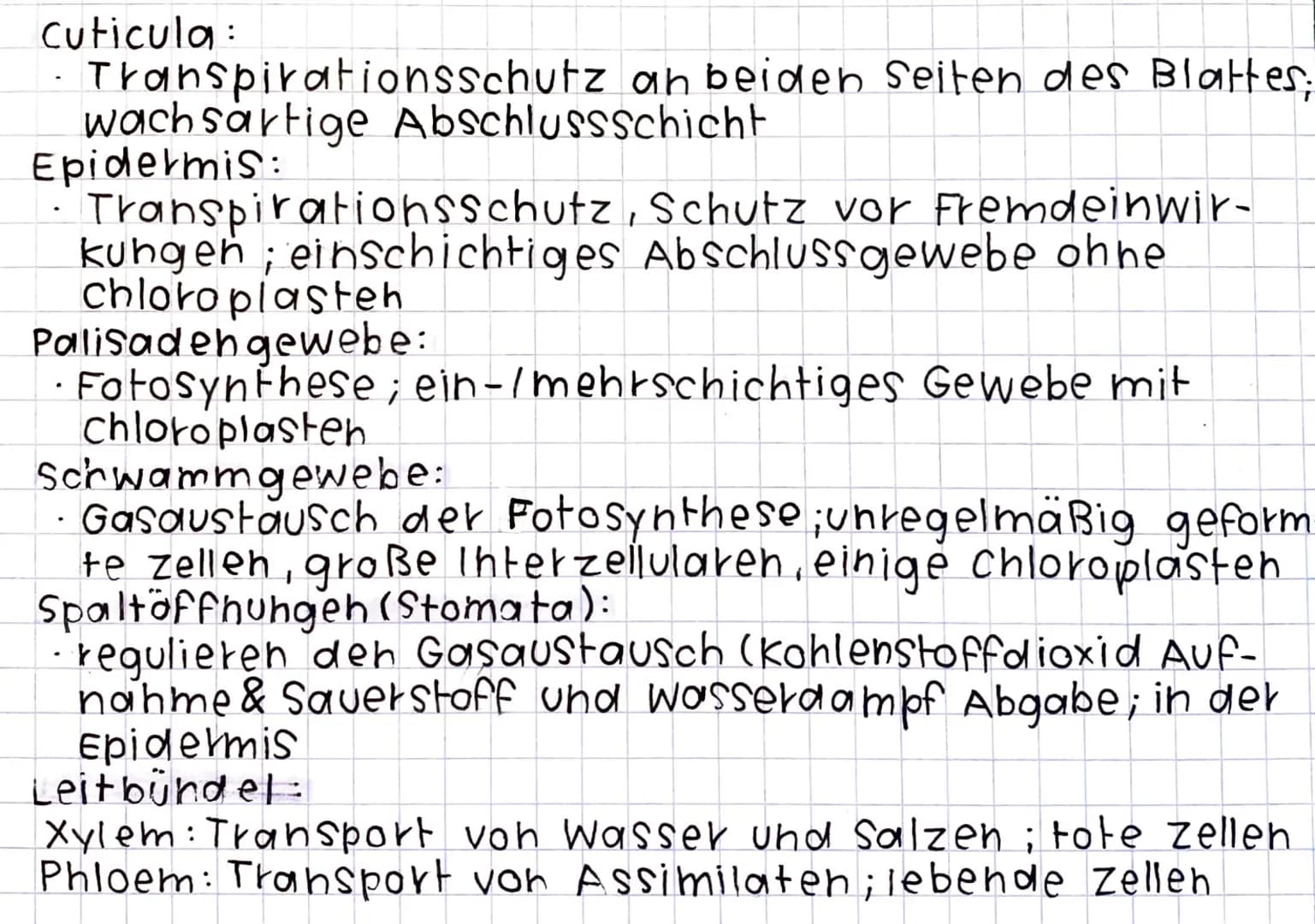 Cuticula:
· Transpirationsschutz an beiden Seiten des Blattes; wachsartige Abschlussschicht
Epidermis:
· Transpirationsschutz, Schutz vor Fremdeinwirkungen; einschichtiges Abschlussgewebe ohne Chloroplasten
Palisadengewebe:
· Fotosynthese; ein-/mehrschichtiges Gewebe mit Chloroplasten
Schwammgewebe:
· Gasaustausch der Fotosynthese; unregelmäßig geformte Zellen, große Interzellularen, einige Chloroplasten
Spaltöffnungen (Stomata):
· regulieren den Gasaustausch (Kohlenstoffdioxid Aufnahme & Sauerstoff und Wasserdampf Abgabe; in der Epidermis
Leitbündel:
Xylem: Transport von Wasser und Salzen; tote Zellen
Phloem: Transport von Assimilaten; lebende Zellen